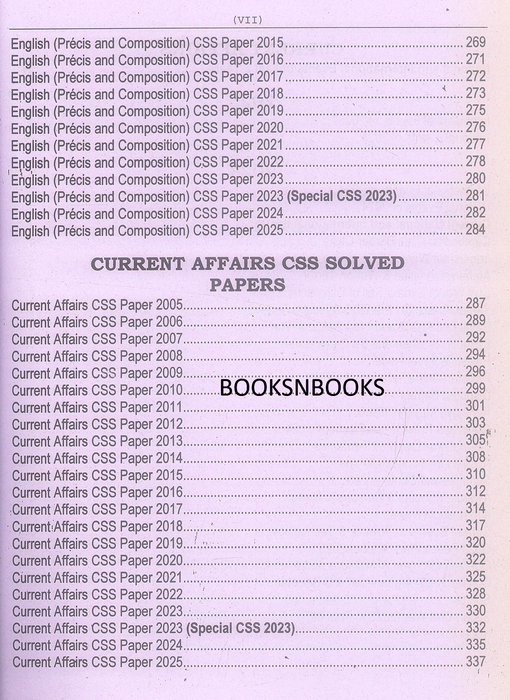 (VII)

English (Précis and Composition) CSS Paper 2015 269
English (Précis and Composition) CSS Paper 2016 271
English (Précis and Composition) CSS Paper 2017 272
English (Précis and Composition) CSS Paper 2018 273
English (Précis and Composition) CSS Paper 2019 275
English (Précis and Composition) CSS Paper 2020 276
English (Précis and Composition) CSS Paper 2021 277
English (Précis and Composition) CSS Paper 2022 278
English (Précis and Composition) CSS Paper 2023 280
English (Précis and Composition) CSS Paper 2023 (Special CSS 2023) 281
English (Précis and Composition) CSS Paper 2024 282
English (Précis and Composition) CSS Paper 2025 284

CURRENT AFFAIRS CSS SOLVED PAPERS

Current Affairs CSS Paper 2005 287
Current Affairs CSS Paper 2006 289
Current Affairs CSS Paper 2007 292
Current Affairs CSS Paper 2008 294
Current Affairs CSS Paper 2009 296
Current Affairs CSS Paper 2010 299
Current Affairs CSS Paper 2011 301
Current Affairs CSS Paper 2012 303
Current Affairs CSS Paper 2013 305
Current Affairs CSS Paper 2014 308
Current Affairs CSS Paper 2015 310
Current Affairs CSS Paper 2016 312
Current Affairs CSS Paper 2017 314
Current Affairs CSS Paper 2018 317
Current Affairs CSS Paper 2019 320
Current Affairs CSS Paper 2020 322
Current Affairs CSS Paper 2021 325
Current Affairs CSS Paper 2022 328
Current Affairs CSS Paper 2023 330
Current Affairs CSS Paper 2023 (Special CSS 2023) 332
Current Affairs CSS Paper 2024 335
Current Affairs CSS Paper 2025 337

BOOKSNBOOKS